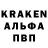 KRAKEN
АЛЬФА
ПВП